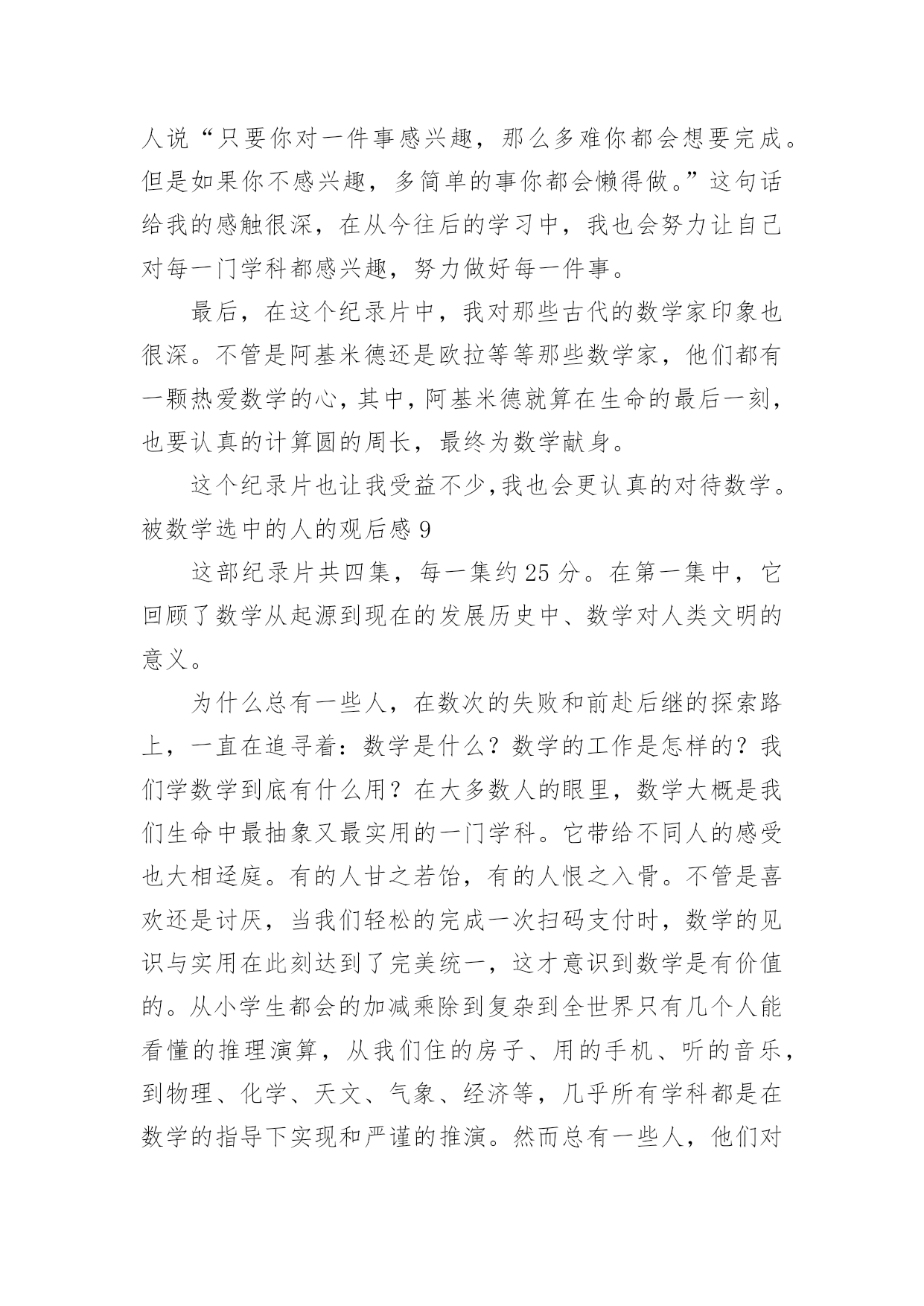 人说“只要你对一件事感兴趣，那么多难你都会想要完成。但是如果你不感兴趣，多简单的事你都会懒得做。”这句话给我的感触很深，在从今往后的学习中，我也会努力让自己对每一门学科都感兴趣，努力做好每一件事。

最后，在这个纪录片中，我对那些古代的数学家印象也很深。不管是阿基米德还是欧拉等等那些数学家，他们都有一颗热爱数学的心，其中，阿基米德就算在生命的最后一刻，也要认真的计算圆的周长，最终为数学献身。

这个纪录片也让我受益不少，我也会更认真的对待数学。

被数学选中的人的观后感 9

这部纪录片共四集，每一集约 25 分。在第一集中，它回顾了数学从起源到现在的发展历史中、数学对人类文明的意义。

为什么总有一些人，在数次的失败和前赴后继的探索路上，一直在追寻着：数学是什么？数学的工作是怎样的？我们学数学到底有什么用？在大多数人的眼里，数学大概是我们生命中最抽象又最实用的一门学科。它带给不同人的感受也大相迳庭。有的人甘之若饴，有的人恨之入骨。不管是喜欢还是讨厌，当我们轻松的完成一次扫码支付时，数学的见识与实用在此刻达到了完美统一，这才意识到数学是有价值的。从小学生都会的加减乘除到复杂到全世界只有几个人能看懂的推理演算，从我们住的房子、用的手机、听的音乐，到物理、化学、天文、气象、经济等，几乎所有学科都是在数学的指导下实现和严谨的推演。然而总有一些人，他们对